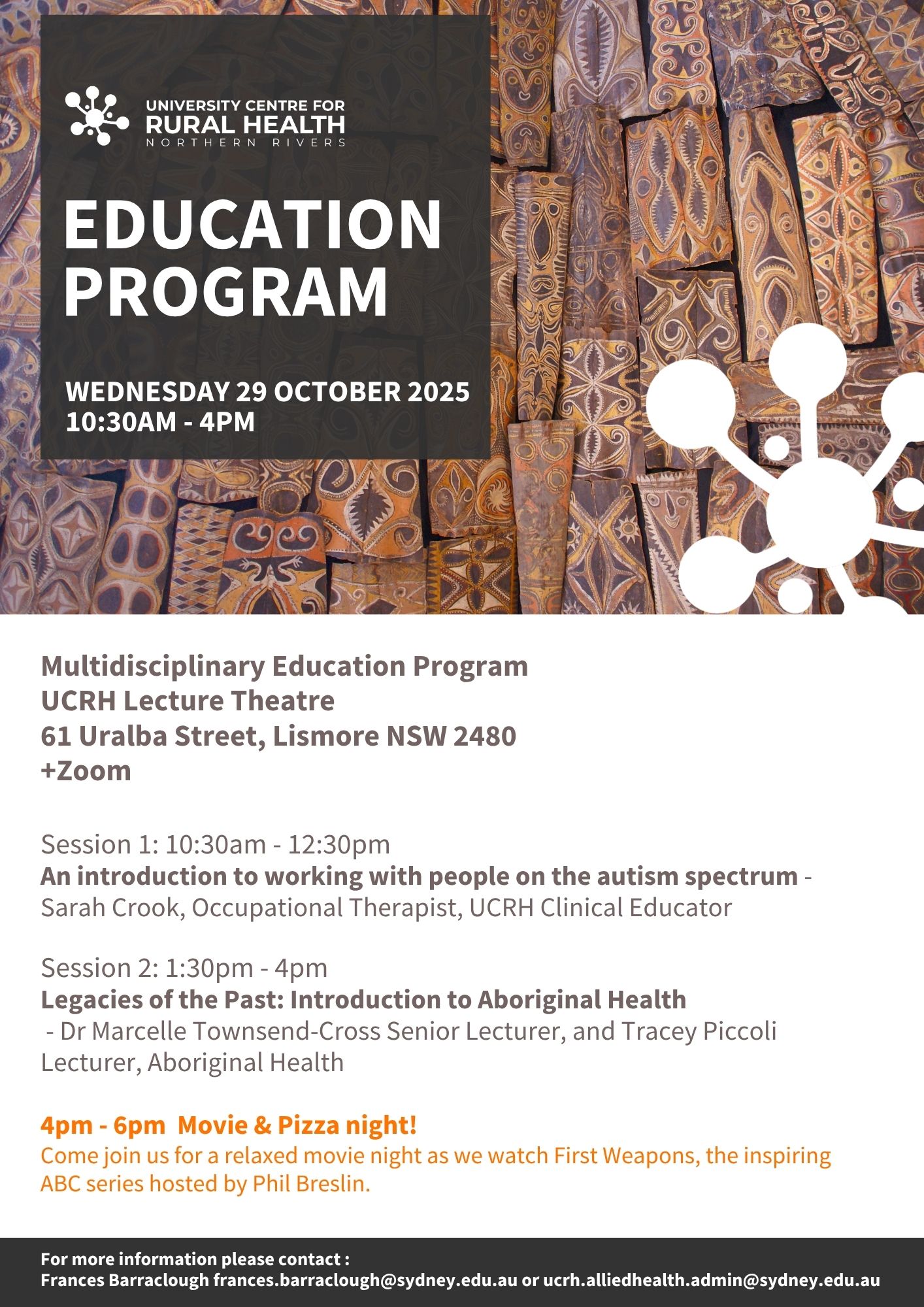 UNIVERSITY CENTRE FOR
RURAL HEALTH
NORTHERN RIVERS

EDUCATION PROGRAM

WEDNESDAY 29 OCTOBER 2025
10:30AM - 4PM

Multidisciplinary Education Program
UCRH Lecture Theatre
61 Uralba Street, Lismore NSW 2480
+Zoom

Session 1: 10:30am - 12:30pm
An introduction to working with people on the autism spectrum - Sarah Crook, Occupational Therapist, UCRH Clinical Educator

Session 2: 1:30pm - 4pm
Legacies of the Past: Introduction to Aboriginal Health
- Dr Marcelle Townsend-Cross Senior Lecturer, and Tracey Piccoli Lecturer, Aboriginal Health

4pm - 6pm Movie & Pizza night!
Come join us for a relaxed movie night as we watch First Weapons, the inspiring ABC series hosted by Phil Breslin.

For more information please contact :
Frances Barraclough frances.barraclough@sydney.edu.au or ucrh.alliedhealth.admin@sydney.edu.au